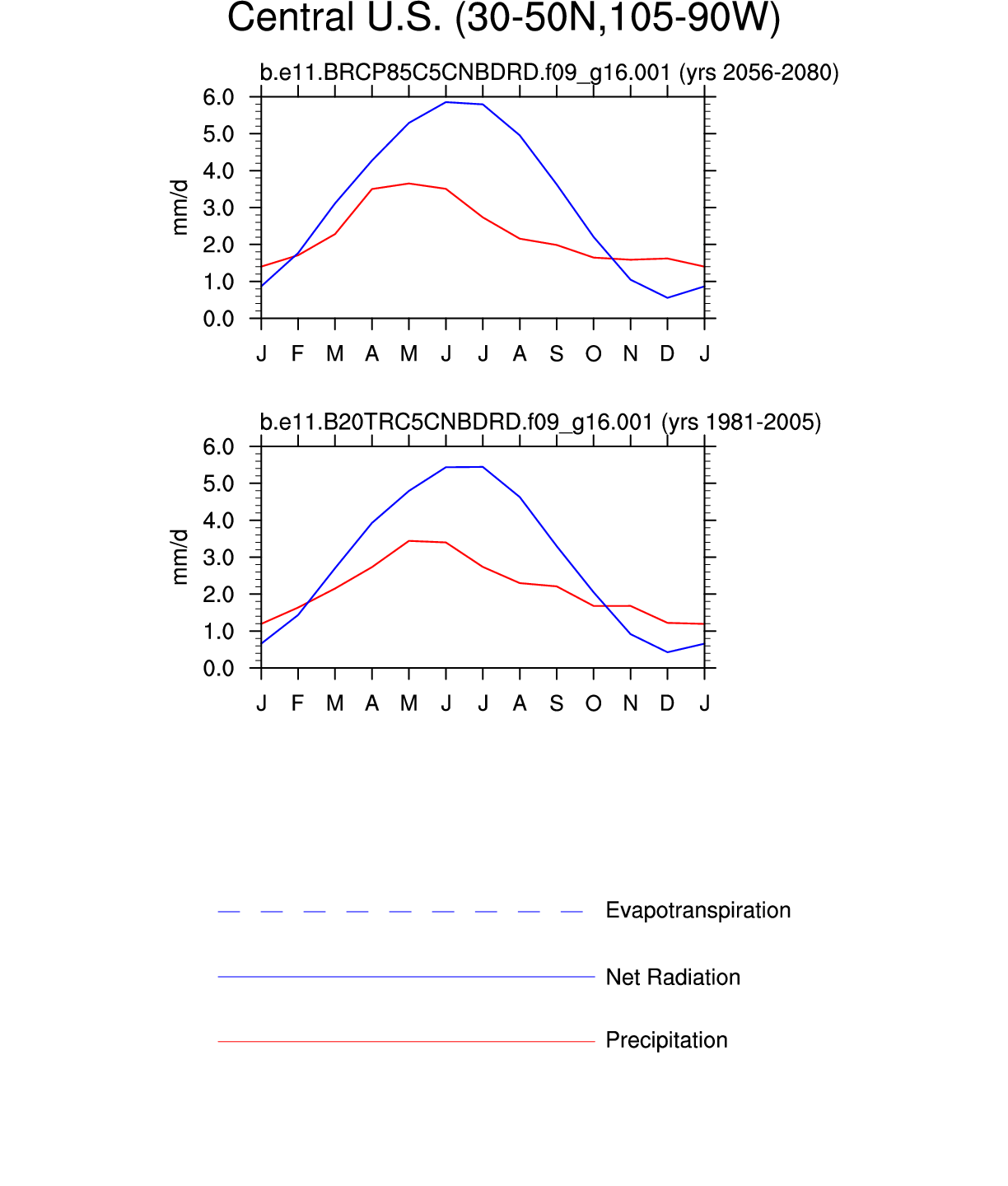 Central U.S. (30-50N,105-90W)

b.e11.BRCP85C5CNBDRD.f09_g16.001 (yrs 2056-2080)

mm/d

6.0
5.0
4.0
3.0
2.0
1.0
0.0

J F M A M J J A S O N D J

b.e11.B20TRC5CNBDRD.f09_g16.001 (yrs 1981-2005)

mm/d

6.0
5.0
4.0
3.0
2.0
1.0
0.0

J F M A M J J A S O N D J

Evapotranspiration

Net Radiation

Precipitation